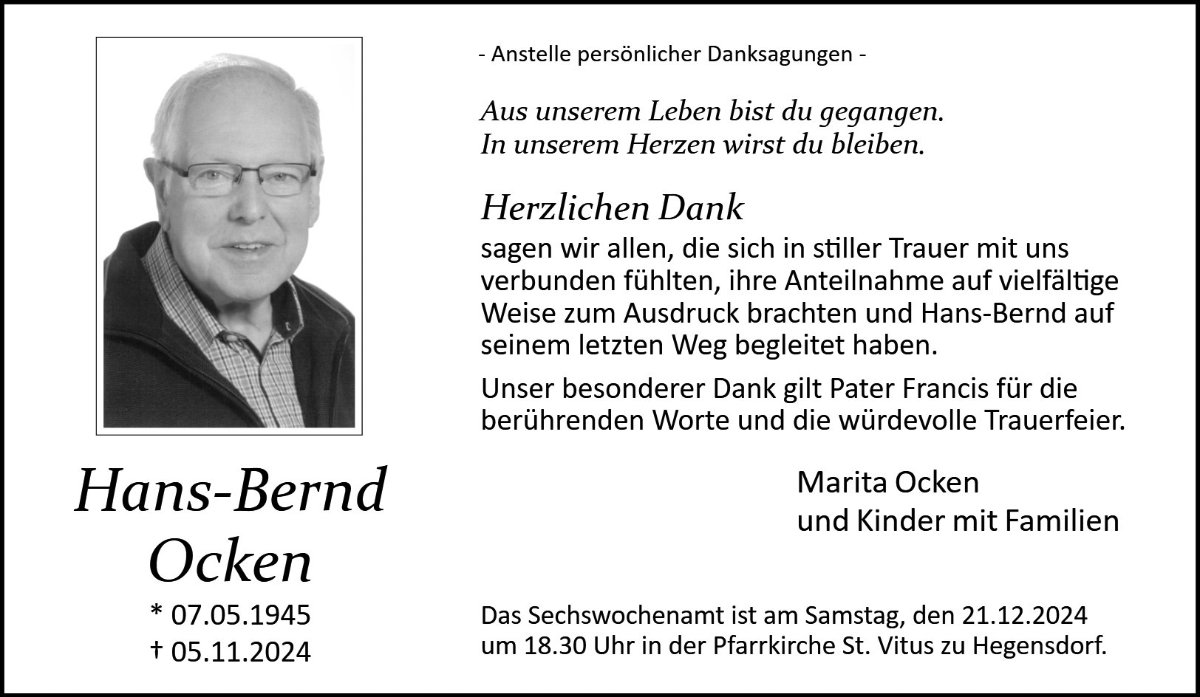 Hans-Bernd
Ocken

* 07.05.1945
† 05.11.2024

- Anstelle persönlicher Danksagungen -

Aus unserem Leben bist du gegangen.
In unserem Herzen wirst du bleiben.

Herzlichen Dank

sagen wir allen, die sich in stiller Trauer mit uns verbunden fühlten, ihre Anteilnahme auf vielfältige Weise zum Ausdruck brachten und Hans-Bernd auf seinem letzten Weg begleitet haben.

Unser besonderer Dank gilt Pater Francis für die berührenden Worte und die würdevolle Trauerfeier.

Marita Ocken
und Kinder mit Familien

Das Sechswochenamt ist am Samstag, den 21.12.2024 um 18.30 Uhr in der Pfarrkirche St. Vitus zu Hegensdorf.